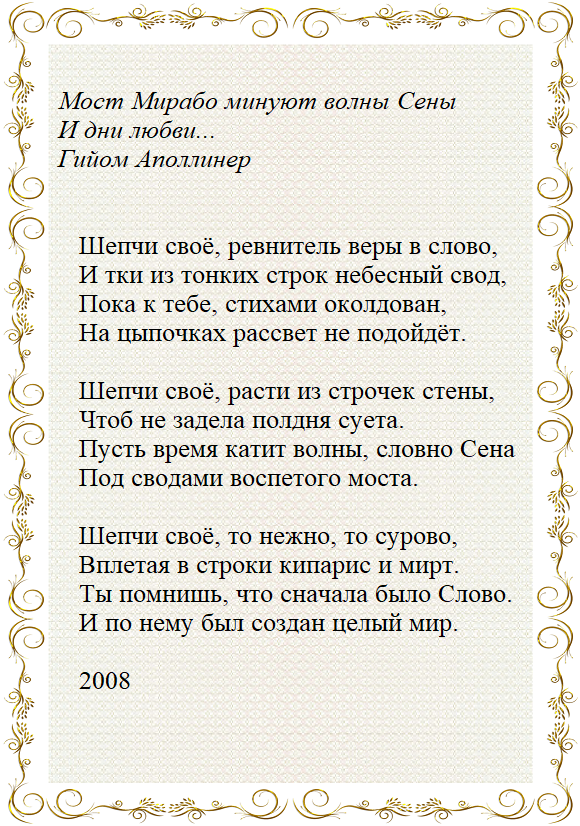 Мост Мирабо минуют волны Сены
И дни любви...
Гийом Аполлинер

Шепчи своё, ревнитель веры в слово,
И тки из тонких строк небесный свод,
Пока к тебе, стихами околдован,
На цыпочках рассвет не подойдёт.

Шепчи своё, расти из строчек стены,
Чтоб не задела полдня суета.
Пусть время катит волны, словно Сена
Под сводами воспетого моста.

Шепчи своё, то нежно, то сурово,
Вплетая в строки кипарис и мирт.
Ты помнишь, что сначала было Слово.
И по нему был создан целый мир.

2008